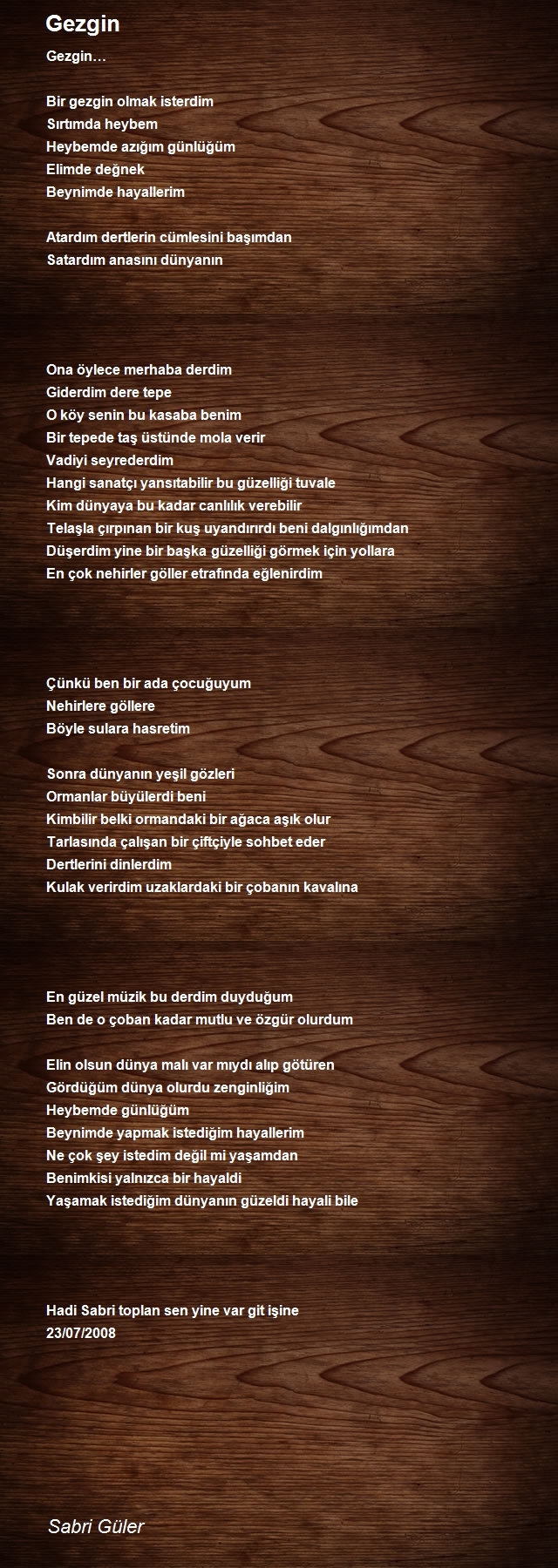 Gezgin

Gezgin…

Bir gezgin olmak isterdim
Sırtımda heybem
Heybemde azığım günlüğüm
Elimde değnek
Beynimde hayallerim

Atardım dertlerin cümlesini başımdan
Satardım anasını dünyanın

Ona öylece merhaba derdim
Giderdim dere tepe
O köy senin bu kasaba benim
Bir tepede taş üstünde mola verir
Vadiyi seyrederdim
Hangi sanatçı yansıtabilir bu güzelliği tuvale
Kim dünyaya bu kadar canlılık verebilir
Telaşla çırpınan bir kuş uyandırırdı beni dalgınlığımdan
Düşerdim yine bir başka güzelliği görmek için yollara
En çok nehirler göller etrafında eğlenirdim

Çünkü ben bir ada çocuğuyum
Nehirlere göllere
Böyle sulara hasretim

Sonra dünyanın yeşil gözleri
Ormanlar büyülerdi beni
Kimbilir belki ormandaki bir ağaca aşık olur
Tarlasında çalışan bir çiftçiyle sohbet eder
Dertlerini dinlerdim
Kulak verirdim uzaklardaki bir çobanın kavalına

En güzel müzik bu derdim duyduğum
Ben de o çoban kadar mutlu ve özgür olurdum

Elin olsun dünya malı var mıydı alıp götüren
Gördüğüm dünya olurdu zenginliğim
Heybemde günlüğüm
Beynimde yapmak istediğim hayallerim
Ne çok şey istedim değil mi yaşamdan
Benimkisi yalnızca bir hayaldi
Yaşamak istediğim dünyanın güzeldi hayali bile

Hadi Sabri toplan sen yine var git işine
23/07/2008

Sabri Güler